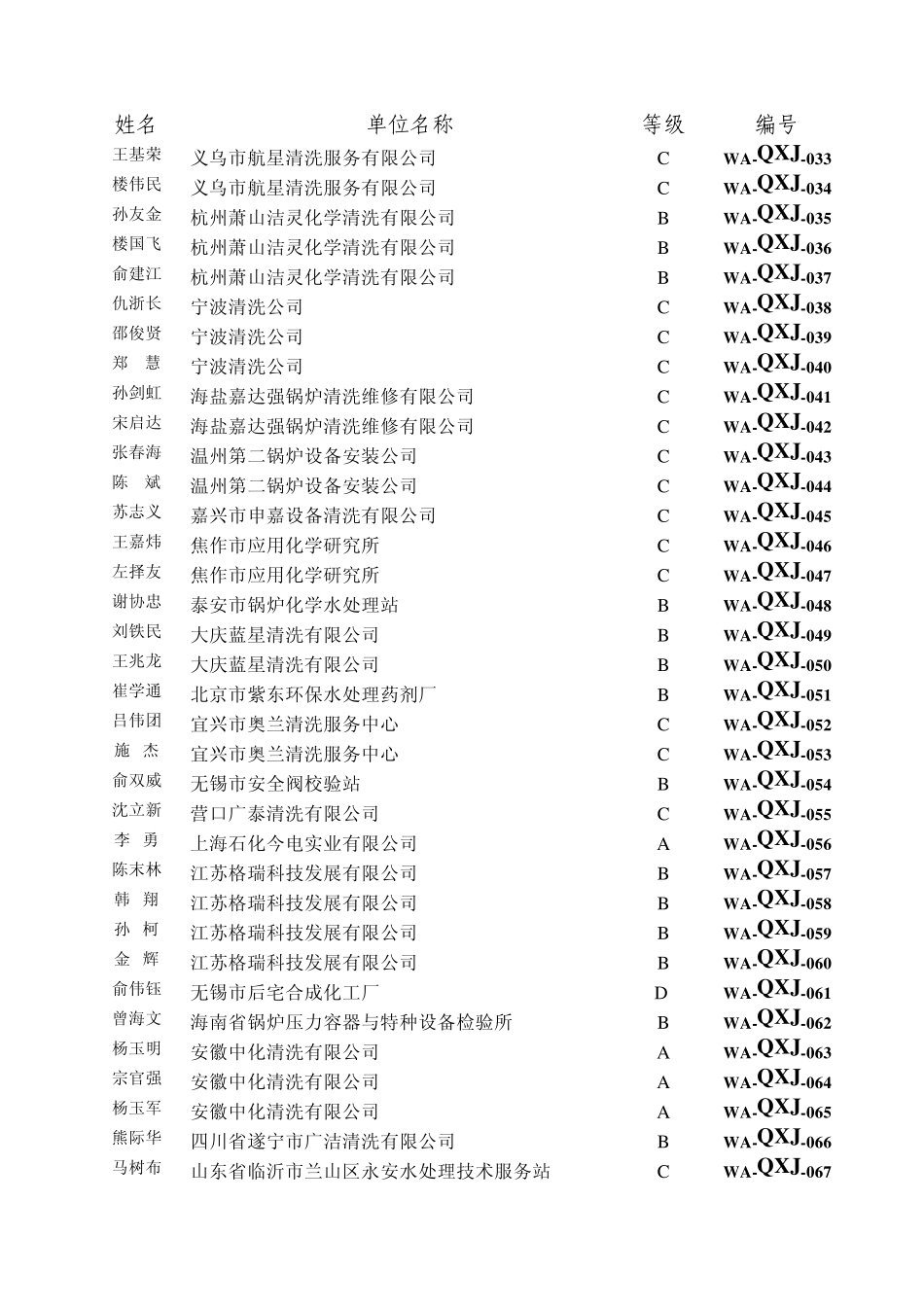 | 姓名 | 单位名称 | 等级 | 编号 |
|---|---|---|---|
| 王基荣 | 义乌市航星清洗服务有限公司 | C | WA-QXJ-033 |
| 楼伟民 | 义乌市航星清洗服务有限公司 | C | WA-QXJ-034 |
| 孙友金 | 杭州萧山洁灵化学清洗有限公司 | B | WA-QXJ-035 |
| 楼国飞 | 杭州萧山洁灵化学清洗有限公司 | B | WA-QXJ-036 |
| 俞建江 | 杭州萧山洁灵化学清洗有限公司 | B | WA-QXJ-037 |
| 仇浙长 | 宁波清洗公司 | C | WA-QXJ-038 |
| 邵俊贤 | 宁波清洗公司 | C | WA-QXJ-039 |
| 郑　慧 | 宁波清洗公司 | C | WA-QXJ-040 |
| 孙剑虹 | 海盐嘉达强锅炉清洗维修有限公司 | C | WA-QXJ-041 |
| 宋启达 | 海盐嘉达强锅炉清洗维修有限公司 | C | WA-QXJ-042 |
| 张春海 | 温州第二锅炉设备安装公司 | C | WA-QXJ-043 |
| 陈　斌 | 温州第二锅炉设备安装公司 | C | WA-QXJ-044 |
| 苏志义 | 嘉兴市申嘉设备清洗有限公司 | C | WA-QXJ-045 |
| 王嘉炜 | 焦作市应用化学研究所 | C | WA-QXJ-046 |
| 左择友 | 焦作市应用化学研究所 | C | WA-QXJ-047 |
| 谢协忠 | 泰安市锅炉化学水处理站 | B | WA-QXJ-048 |
| 刘铁民 | 大庆蓝星清洗有限公司 | B | WA-QXJ-049 |
| 王兆龙 | 大庆蓝星清洗有限公司 | B | WA-QXJ-050 |
| 崔学通 | 北京市紫东环保水处理药剂厂 | B | WA-QXJ-051 |
| 吕伟团 | 宜兴市奥兰清洗服务中心 | C | WA-QXJ-052 |
| 施　杰 | 宜兴市奥兰清洗服务中心 | C | WA-QXJ-053 |
| 俞双威 | 无锡市安全阀校验站 | B | WA-QXJ-054 |
| 沈立新 | 营口广泰清洗有限公司 | C | WA-QXJ-055 |
| 李　勇 | 上海石化今电实业有限公司 | A | WA-QXJ-056 |
| 陈末林 | 江苏格瑞科技发展有限公司 | B | WA-QXJ-057 |
| 韩　翔 | 江苏格瑞科技发展有限公司 | B | WA-QXJ-058 |
| 孙　柯 | 江苏格瑞科技发展有限公司 | B | WA-QXJ-059 |
| 金　辉 | 江苏格瑞科技发展有限公司 | B | WA-QXJ-060 |
| 俞伟钰 | 无锡市后宅合成化工厂 | D | WA-QXJ-061 |
| 曾海文 | 海南省锅炉压力容器与特种设备检验所 | B | WA-QXJ-062 |
| 杨玉明 | 安徽中化清洗有限公司 | A | WA-QXJ-063 |
| 宗官强 | 安徽中化清洗有限公司 | A | WA-QXJ-064 |
| 杨玉军 | 安徽中化清洗有限公司 | A | WA-QXJ-065 |
| 熊际华 | 四川省遂宁市广洁清洗有限公司 | B | WA-QXJ-066 |
| 马树布 | 山东省临沂市兰山区永安水处理技术服务站 | C | WA-QXJ-067 |